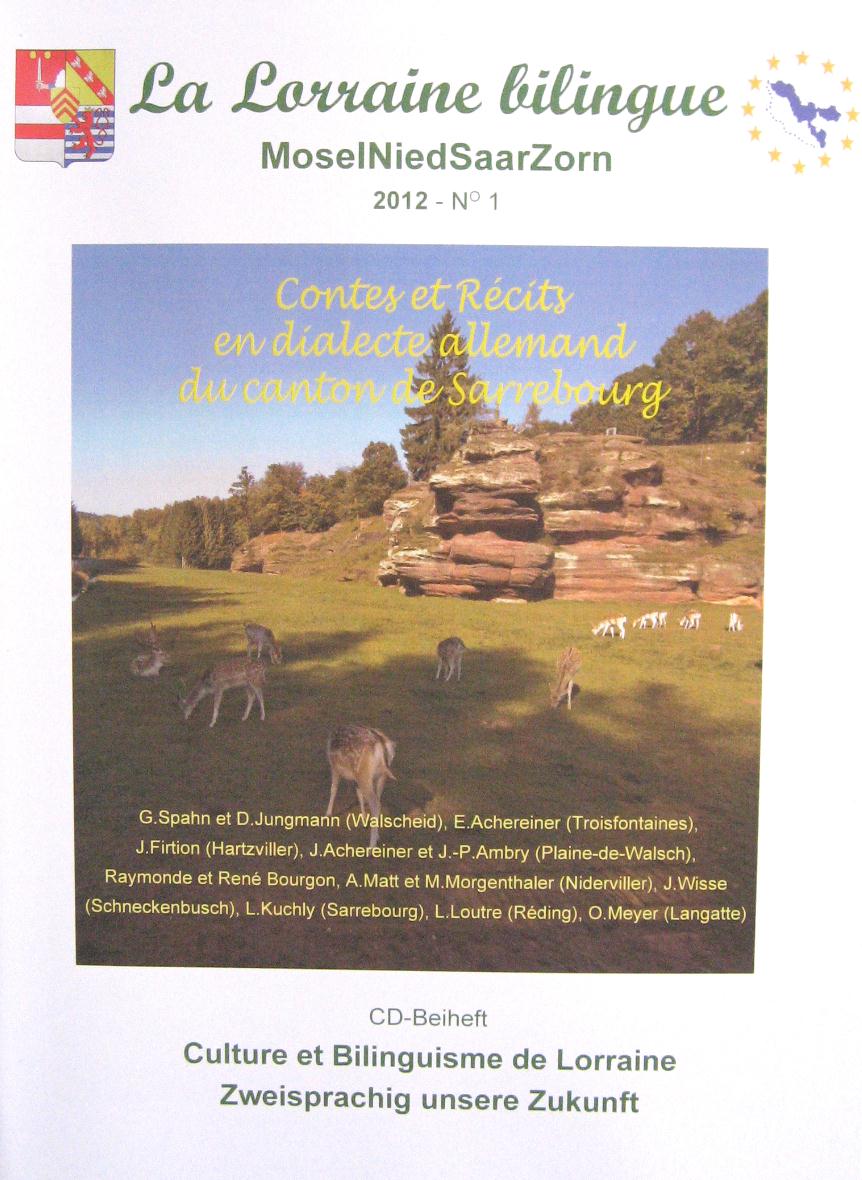 La Lorraine bilingue

MoselNiedSaarZorn

2012 - N° 1

Contes et Récits
en dialecte allemand
du canton de Sarrebourg

G.Spahn et D.Jungmann (Walscheid), E.Achereiner (Troisfontaines), J.Firtion (Hartzviller), J.Achereiner et J.-P.Ambry (Plaine-de-Walsch), Raymonde et René Bourgon, A.Matt et M.Morgenthaler (Niderviller), J.Wisse (Schneckenbusch), L.Kuchly (Sarrebourg), L.Loutre (Réding), O.Meyer (Langatte)

CD-Beiheft

Culture et Bilinguisme de Lorraine
Zweisprachig unsere Zukunft